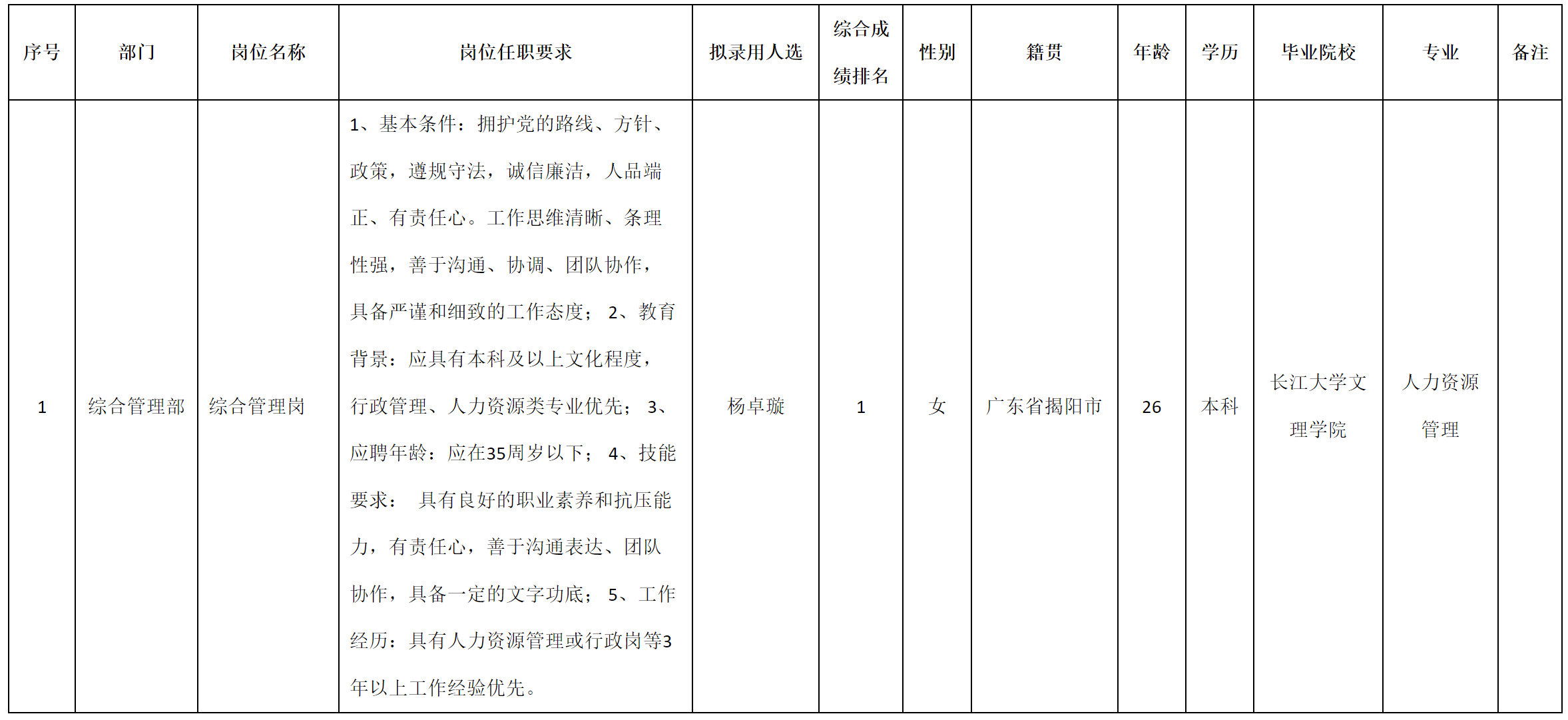 | 序号 | 部门 | 岗位名称 | 岗位任职要求 | 拟录用人选 | 综合成绩排名 | 性别 | 籍贯 | 年龄 | 学历 | 毕业院校 | 专业 | 备注 |
|---|---|---|---|---|---|---|---|---|---|---|---|---|
| 1 | 综合管理部 | 综合管理岗 | 1、基本条件：拥护党的路线、方针、政策，遵规守法，诚信廉洁，人品端正、有责任心。工作思维清晰、条理性强，善于沟通、协调、团队协作，具备严谨和细致的工作态度； 2、教育背景：应具有本科及以上文化程度，行政管理、人力资源类专业优先； 3、应聘年龄：应在35周岁以下； 4、技能要求： 具有良好的职业素养和抗压能力，有责任心，善于沟通表达、团队协作，具备一定的文字功底； 5、工作经历：具有人力资源管理或行政岗等3年以上工作经验优先。 | 杨卓璇 | 1 | 女 | 广东省揭阳市 | 26 | 本科 | 长江大学文理学院 | 人力资源管理 | |